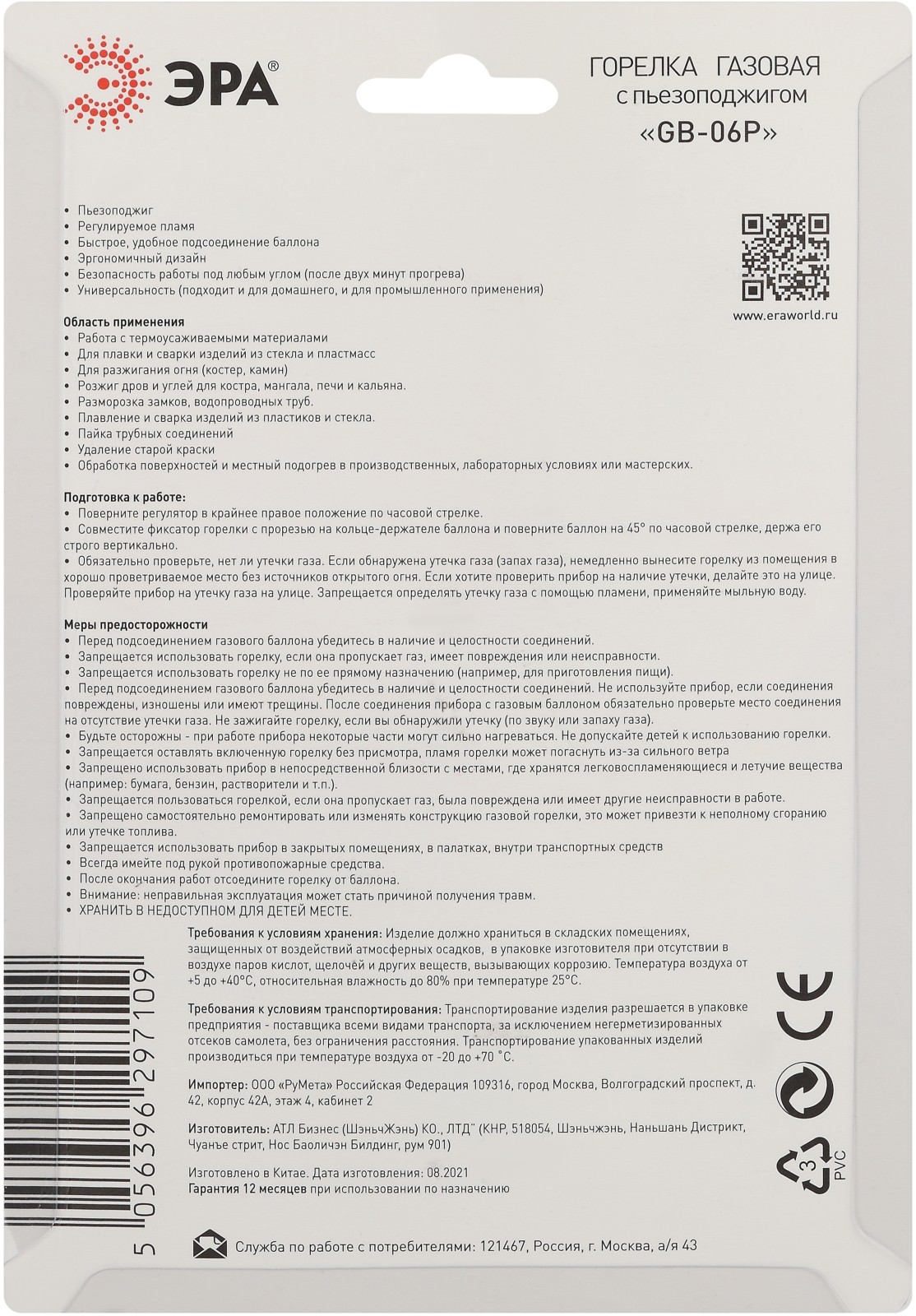 ЭРА®

ГОРЕЛКА ГАЗОВАЯ
с пьезоподжигом
«GB-06P»

• Пьезоподжиг
• Регулируемое пламя
• Быстрое, удобное подсоединение баллона
• Эргономичный дизайн
• Безопасность работы под любым углом (после двух минут прогрева)
• Универсальность (подходит и для домашнего, и для промышленного применения)

www.eraworld.ru

Область применения
• Работа с термоусаживаемыми материалами
• Для плавки и сварки изделий из стекла и пластмасс
• Для разжигания огня (костер, камин)
• Розжиг дров и углей для костра, мангала, печи и кальяна.
• Разморозка замков, водопроводных труб.
• Плавление и сварка изделий из пластиков и стекла.
• Пайка трубных соединений
• Удаление старой краски
• Обработка поверхностей и местный подогрев в производственных, лабораторных условиях или мастерских.

Подготовка к работе:
• Поверните регулятор в крайнее правое положение по часовой стрелке.
• Совместите фиксатор горелки с прорезью на кольце-держателе баллона и поверните баллон на 45° по часовой стрелке, держа его строго вертикально.
• Обязательно проверьте, нет ли утечки газа. Если обнаружена утечка газа (запах газа), немедленно вынесите горелку из помещения в хорошо проветриваемое место без источников открытого огня. Если хотите проверить прибор на наличие утечки, делайте это на улице. Проверяйте прибор на утечку газа на улице. Запрещается определять утечку газа с помощью пламени, применяйте мыльную воду.

Меры предосторожности
• Перед подсоединением газового баллона убедитесь в наличие и целостности соединений.
• Запрещается использовать горелку, если она пропускает газ, имеет повреждения или неисправности.
• Запрещается использовать горелку не по ее прямому назначению (например, для приготовления пищи).
• Перед подсоединением газового баллона убедитесь в наличие и целостности соединений. Не используйте прибор, если соединения повреждены, изношены или имеют трещины. После соединения прибора с газовым баллоном обязательно проверьте место соединения на отсутствие утечки газа. Не зажигайте горелку, если вы обнаружили утечку (по звуку или запаху газа).
• Будьте осторожны - при работе прибора некоторые части могут сильно нагреваться. Не допускайте детей к использованию горелки.
• Запрещается оставлять включенную горелку без присмотра, пламя горелки может погаснуть из-за сильного ветра
• Запрещено использовать прибор в непосредственной близости с местами, где хранятся легковоспламеняющиеся и летучие вещества (например: бумага, бензин, растворители и т.п.).
• Запрещается пользоваться горелкой, если она пропускает газ, была повреждена или имеет другие неисправности в работе.
• Запрещено самостоятельно ремонтировать или изменять конструкцию газовой горелки, это может привезти к неполному сгоранию или утечке топлива.
• Запрещается использовать прибор в закрытых помещениях, в палатках, внутри транспортных средств
• Всегда имейте под рукой противопожарные средства.
• После окончания работ отсоедините горелку от баллона.
• Внимание: неправильная эксплуатация может стать причиной получения травм.
• ХРАНИТЬ В НЕДОСТУПНОМ ДЛЯ ДЕТЕЙ МЕСТЕ.

Требования к условиям хранения: Изделие должно храниться в складских помещениях, защищенных от воздействий атмосферных осадков, в упаковке изготовителя при отсутствии в воздухе паров кислот, щелочей и других веществ, вызывающих коррозию. Температура воздуха от +5 до +40°С, относительная влажность до 80% при температуре 25°С.

Требования к условиям транспортирования: Транспортирование изделия разрешается в упаковке предприятия - поставщика всеми видами транспорта, за исключением негерметизированных отсеков самолета, без ограничения расстояния. Транспортирование упакованных изделий производиться при температуре воздуха от -20 до +70 °С.

Импортер: ООО «РуМета» Российская Федерация 109316, город Москва, Волгоградский проспект, д. 42, корпус 42А, этаж 4, кабинет 2

Изготовитель: АТЛ Бизнес (ШэньчЖэнь) КО., ЛТД" (КНР, 518054, Шэньчжэнь, Наньшань Дистрикт, Чуанъе стрит, Нос Баоличэн Билдинг, рум 901)

Изготовлено в Китае. Дата изготовления: 08.2021
Гарантия 12 месяцев при использовании по назначению

Служба по работе с потребителями: 121467, Россия, г. Москва, а/я 43

5 056396 297109

CE

3 PVC